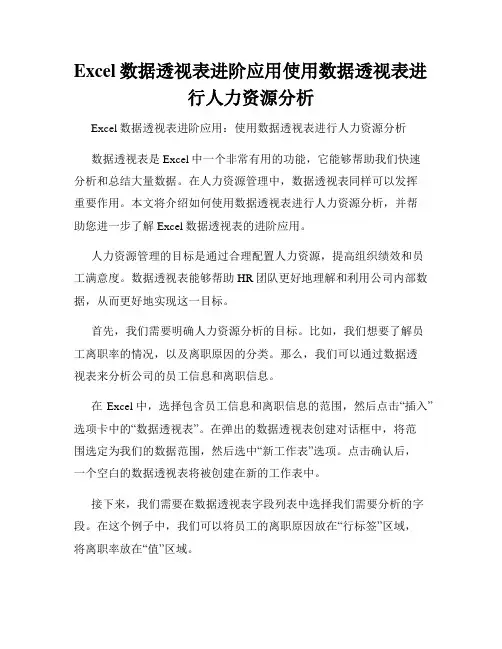 Excel 数据透视表进阶应用使用数据透视表进行人力资源分析

Excel 数据透视表进阶应用：使用数据透视表进行人力资源分析

数据透视表是 Excel 中一个非常有用的功能，它能够帮助我们快速分析和总结大量数据。在人力资源管理中，数据透视表同样可以发挥重要作用。本文将介绍如何使用数据透视表进行人力资源分析，并帮助您进一步了解 Excel 数据透视表的进阶应用。

人力资源管理的目标是通过合理配置人力资源，提高组织绩效和员工满意度。数据透视表能够帮助 HR 团队更好地理解和利用公司内部数据，从而更好地实现这一目标。

首先，我们需要明确人力资源分析的目标。比如，我们想要了解员工离职率的情况，以及离职原因的分类。那么，我们可以通过数据透视表来分析公司的员工信息和离职信息。

在 Excel 中，选择包含员工信息和离职信息的范围，然后点击“插入”选项卡中的“数据透视表”。在弹出的数据透视表创建对话框中，将范围选定为我们的数据范围，然后选中“新工作表”选项。点击确认后，一个空白的数据透视表将被创建在新的工作表中。

接下来，我们需要在数据透视表字段列表中选择我们需要分析的字段。在这个例子中，我们可以将员工的离职原因放在“行标签”区域，将离职率放在“值”区域。